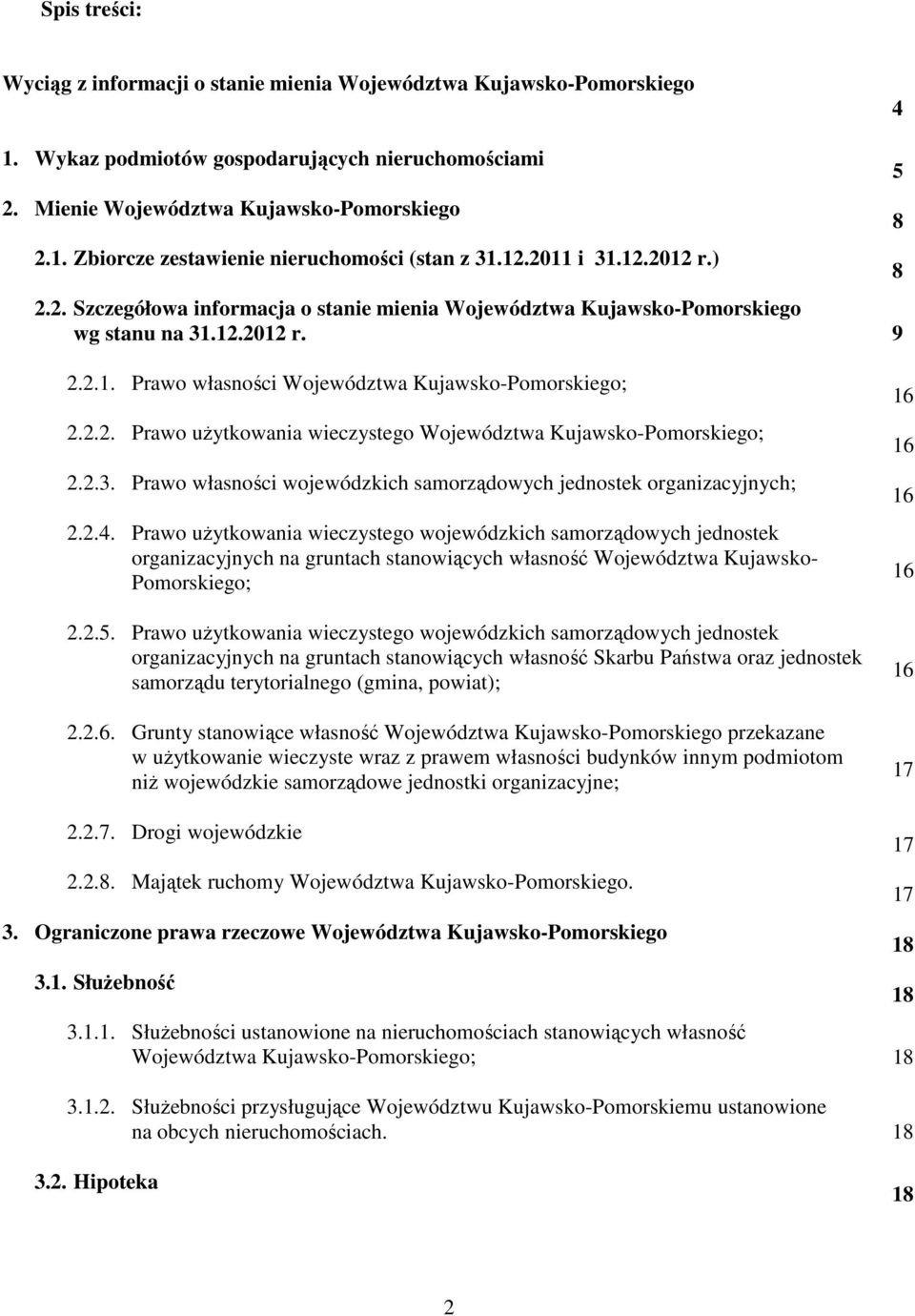 Spis treści:

Wyciąg z informacji o stanie mienia Województwa Kujawsko-Pomorskiego 4

1. Wykaz podmiotów gospodarujących nieruchomościami 5

2. Mienie Województwa Kujawsko-Pomorskiego 8

2.1. Zbiorcze zestawienie nieruchomości (stan z 31.12.2011 i 31.12.2012 r.) 8

2.2. Szczegółowa informacja o stanie mienia Województwa Kujawsko-Pomorskiego wg stanu na 31.12.2012 r. 9

2.2.1. Prawo własności Województwa Kujawsko-Pomorskiego; 16

2.2.2. Prawo użytkowania wieczystego Województwa Kujawsko-Pomorskiego; 16

2.2.3. Prawo własności wojewódzkich samorządowych jednostek organizacyjnych; 16

2.2.4. Prawo użytkowania wieczystego wojewódzkich samorządowych jednostek organizacyjnych na gruntach stanowiących własność Województwa Kujawsko-Pomorskiego; 16

2.2.5. Prawo użytkowania wieczystego wojewódzkich samorządowych jednostek organizacyjnych na gruntach stanowiących własność Skarbu Państwa oraz jednostek samorządu terytorialnego (gmina, powiat); 16

2.2.6. Grunty stanowiące własność Województwa Kujawsko-Pomorskiego przekazane w użytkowanie wieczyste wraz z prawem własności budynków innym podmiotom niż wojewódzkie samorządowe jednostki organizacyjne; 17

2.2.7. Drogi wojewódzkie 17

2.2.8. Majątek ruchomy Województwa Kujawsko-Pomorskiego. 17

3. Ograniczone prawa rzeczowe Województwa Kujawsko-Pomorskiego 18

3.1. Służebność 18

3.1.1. Służebności ustanowione na nieruchomościach stanowiących własność Województwa Kujawsko-Pomorskiego; 18

3.1.2. Służebności przysługujące Województwu Kujawsko-Pomorskiemu ustanowione na obcych nieruchomościach. 18

3.2. Hipoteka 18

2